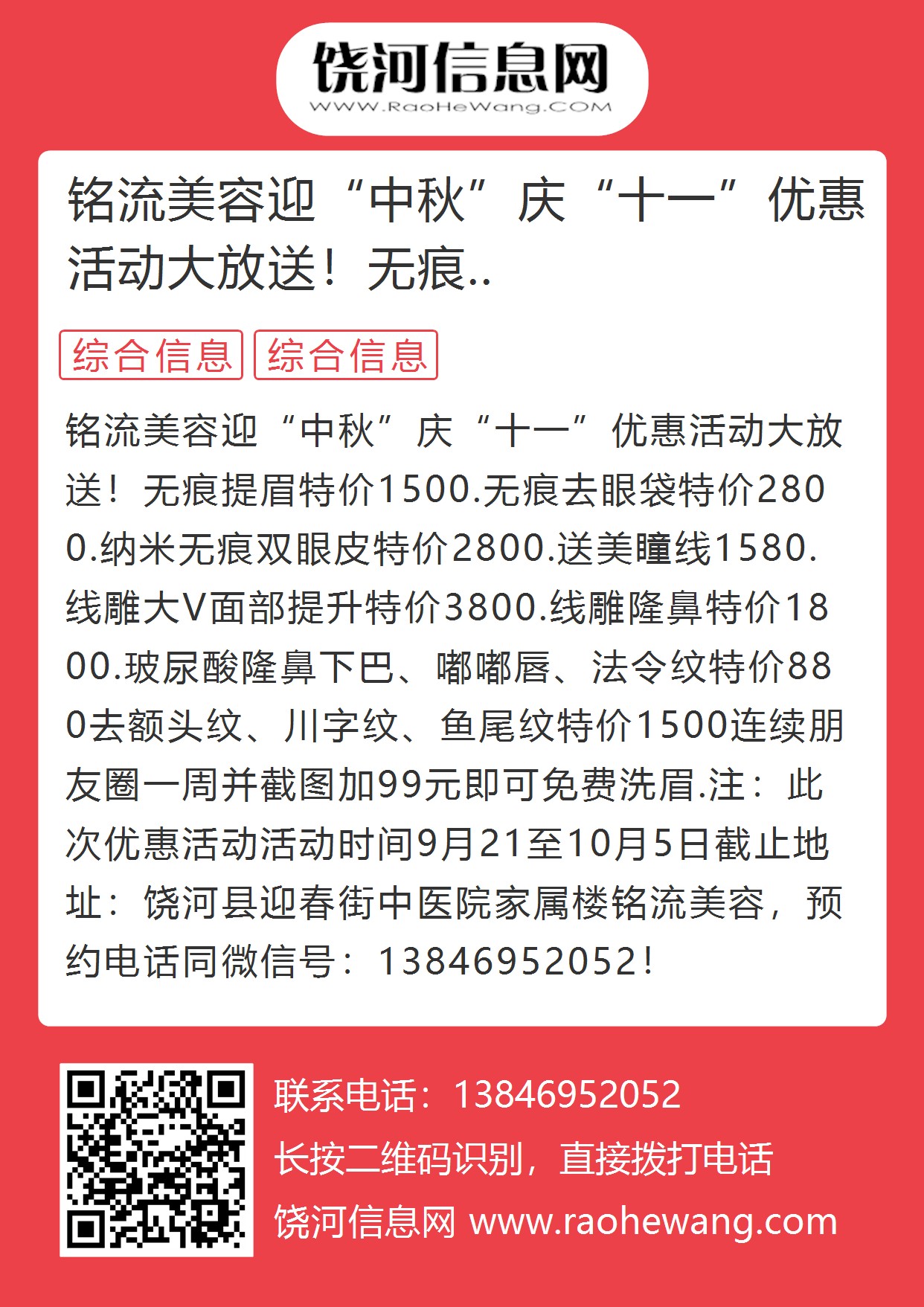 饶河信息网
WWW.RaoHeWang.COM

铭流美容迎“中秋”庆“十一”优惠活动大放送！无痕..

综合信息 综合信息

铭流美容迎“中秋”庆“十一”优惠活动大放送！无痕提眉特价1500.无痕去眼袋特价2800.纳米无痕双眼皮特价2800.送美瞳线1580.线雕大V面部提升特价3800.线雕隆鼻特价1800.玻尿酸隆鼻下巴、嘟嘟唇、法令纹特价880去额头纹、川字纹、鱼尾纹特价1500连续朋友圈一周并截图加99元即可免费洗眉.注：此次优惠活动活动时间9月21至10月5日截止地址：饶河县迎春街中医院家属楼铭流美容，预约电话同微信号：13846952052！

联系电话：13846952052
长按二维码识别，直接拨打电话
饶河信息网 www.raohewang.com